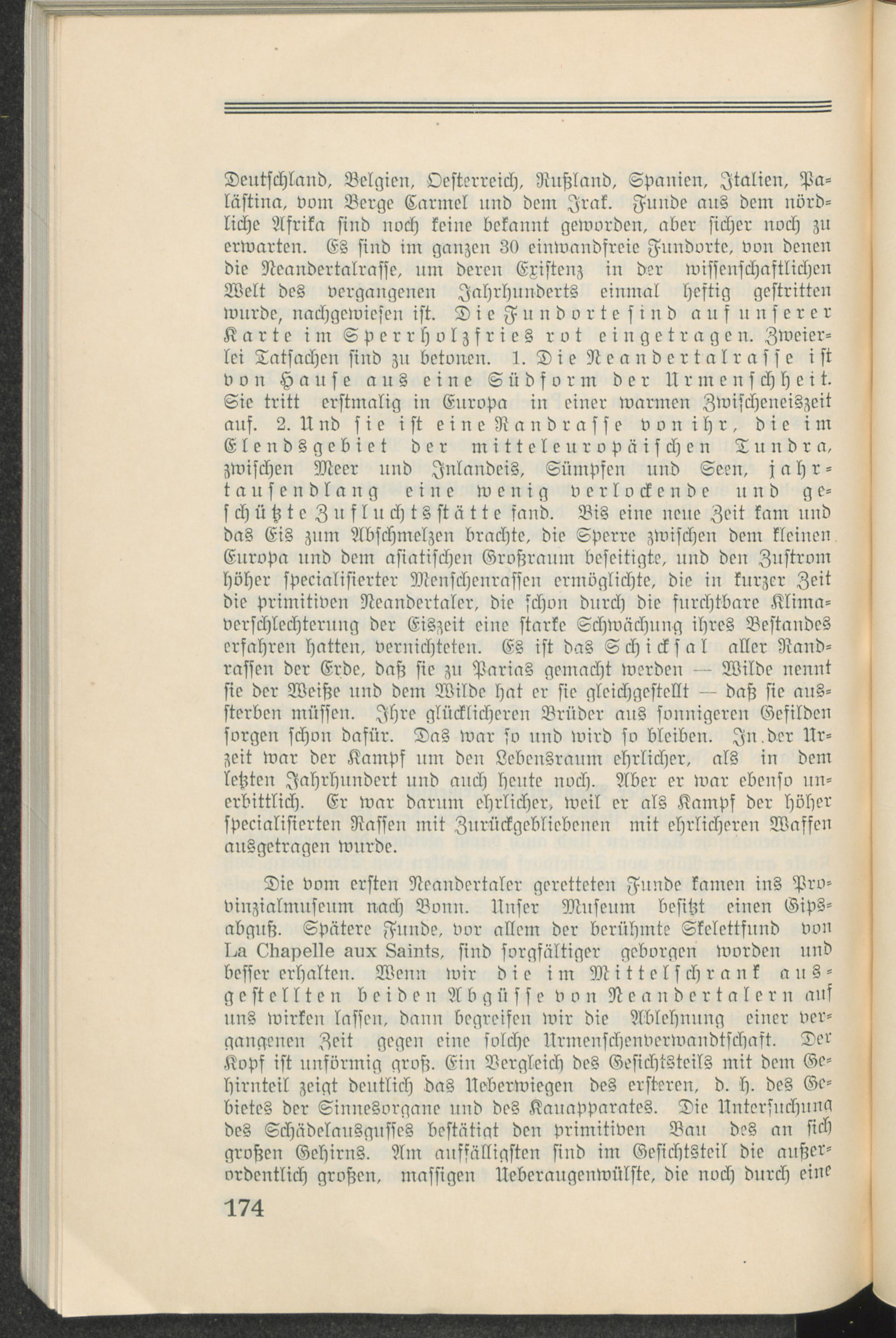 Deutschland, Belgien, Oesterreich, Rußland, Spanien, Italien, Palästina, vom Berge Carmel und dem Irak. Funde aus dem nördliche Afrika sind noch keine bekannt geworden, aber sicher noch zu erwarten. Es sind im ganzen 30 einwandfreie Fundorte, von denen die Neandertalrasse, um deren Existenz in der wissenschaftlichen Welt des vergangenen Jahrhunderts einmal heftig gestritten wurde, nachgewiesen ist. Die Fundorte sind auf unserer Karte im Sperrholzfries rot eingetragen. Zweierlei Tatsachen sind zu betonen. 1. Die Neandertalrasse ist von Hause aus eine Südform der Urmenschheit. Sie tritt erstmalig in Europa in einer warmen Zwischeneiszeit auf. 2. Und sie ist eine Randrasse von ihr, die im Elendsgebiet der mitteleuropäischen Tundra, zwischen Meer und Inlandeis, Sümpfen und Seen, jahrtausendlang eine wenig verlockende und geschützte Zufluchtsstätte fand. Bis eine neue Zeit kam und das Eis zum Abschmelzen brachte, die Sperre zwischen dem kleinen Europa und dem asiatischen Großraum beseitigte, und den Zustrom höher specialisierter Menschenrassen ermöglichte, die in kurzer Zeit die primitiven Neandertaler, die schon durch die furchtbare Klimaverschlechterung der Eiszeit eine starke Schwächung ihres Bestandes erfahren hatten, vernichteten. Es ist das Schicksal aller Randrassen der Erde, daß sie zu Parias gemacht werden — Wilde nennt sie der Weiße und dem Wilde hat er sie gleichgestellt — daß sie aussterben müssen. Ihre glücklicheren Brüder aus sonnigeren Gefilden sorgen schon dafür. Das war so und wird so bleiben. In der Urzeit war der Kampf um den Lebensraum ehrlicher, als in dem letzten Jahrhundert und auch heute noch. Aber er war ebenso unerbittlich. Er war darum ehrlicher, weil er als Kampf der höher specialisierten Rassen mit Zurückgebliebenen mit ehrlicheren Waffen ausgetragen wurde.

Die vom ersten Neandertaler geretteten Funde kamen ins Provinzialmuseum nach Bonn. Unser Museum besitzt einen Gipsabguß. Spätere Funde, vor allem der berühmte Skelettfund von La Chapelle aux Saints, sind sorgfältiger geborgen worden und besser erhalten. Wenn wir die im Mittelschrank ausgestellten beiden Abgüsse von Neandertalern auf uns wirken lassen, dann begreifen wir die Ablehnung einer vergangenen Zeit gegen eine solche Urmenschenverwandtschaft. Der Kopf ist unförmig groß. Ein Vergleich des Gesichtsteils mit dem Gehirnteil zeigt deutlich das Ueberwiegen des ersteren, d. h. des Gebietes der Sinnesorgane und des Kauapparates. Die Untersuchung des Schädelausgusses bestätigt den primitiven Bau des an sich großen Gehirns. Am auffälligsten sind im Gesichtsteil die außerordentlich großen, massigen Ueberaugenwülste, die noch durch eine

174